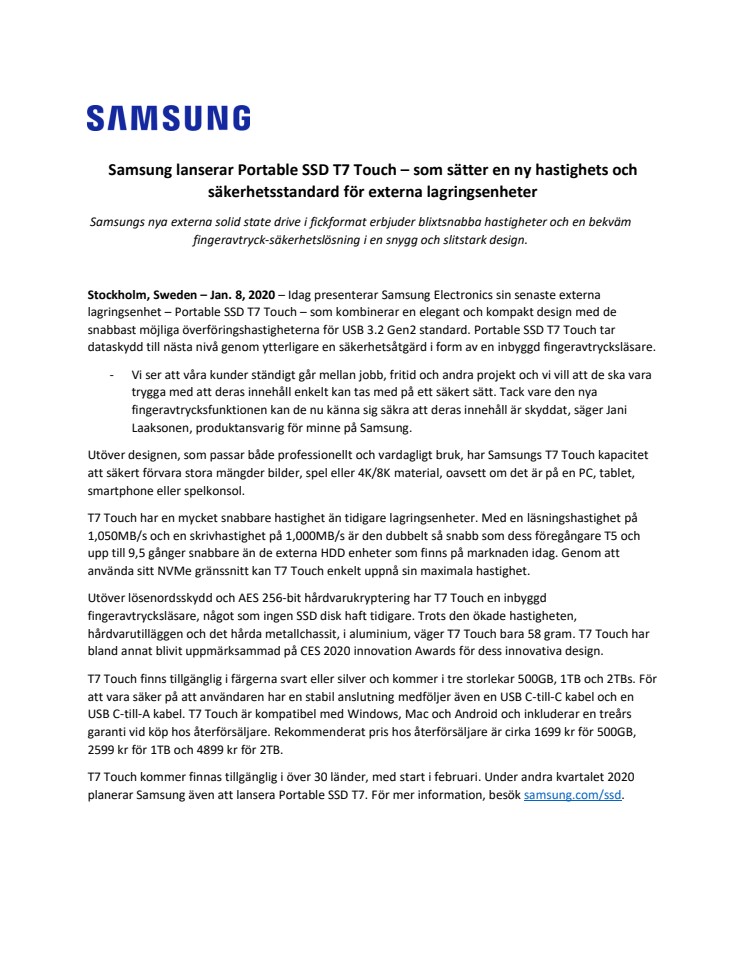 SAMSUNG

Samsung lanserar Portable SSD T7 Touch – som sätter en ny hastighets och säkerhetsstandard för externa lagringsenheter

Samsungs nya externa solid state drive i fickformat erbjuder blixtsnabba hastigheter och en bekväm fingeravtryck-säkerhetslösning i en snygg och slitstark design.

Stockholm, Sweden – Jan. 8, 2020 – Idag presenterar Samsung Electronics sin senaste externa lagringsenhet – Portable SSD T7 Touch – som kombinerar en elegant och kompakt design med de snabbast möjliga överföringshastigheterna för USB 3.2 Gen2 standard. Portable SSD T7 Touch tar dataskydd till nästa nivå genom ytterligare en säkerhetsåtgärd i form av en inbyggd fingeravtrycksläsare.

- Vi ser att våra kunder ständigt går mellan jobb, fritid och andra projekt och vi vill att de ska vara trygga med att deras innehåll enkelt kan tas med på ett säkert sätt. Tack vare den nya fingeravtrycksfunktionen kan de nu känna sig säkra att deras innehåll är skyddat, säger Jani Laaksonen, produktansvarig för minne på Samsung.

Utöver designen, som passar både professionellt och vardagligt bruk, har Samsungs T7 Touch kapacitet att säkert förvara stora mängder bilder, spel eller 4K/8K material, oavsett om det är på en PC, tablet, smartphone eller spelkonsol.

T7 Touch har en mycket snabbare hastighet än tidigare lagringsenheter. Med en läsningshastighet på 1,050MB/s och en skrivhastighet på 1,000MB/s är den dubbelt så snabb som dess föregångare T5 och upp till 9,5 gånger snabbare än de externa HDD enheter som finns på marknaden idag. Genom att använda sitt NVMe gränssnitt kan T7 Touch enkelt uppnå sin maximala hastighet.

Utöver lösenordsskydd och AES 256-bit hårdvarukryptering har T7 Touch en inbyggd fingeravtrycksläsare, något som ingen SSD disk haft tidigare. Trots den ökade hastigheten, hårdvarutilläggen och det hårda metallchassit, i aluminium, väger T7 Touch bara 58 gram. T7 Touch har bland annat blivit uppmärksammad på CES 2020 innovation Awards för dess innovativa design.

T7 Touch finns tillgänglig i färgerna svart eller silver och kommer i tre storlekar 500GB, 1TB och 2TBs. För att vara säker på att användaren har en stabil anslutning medföljer även en USB C-till-C kabel och en USB C-till-A kabel. T7 Touch är kompatibel med Windows, Mac och Android och inkluderar en treårs garanti vid köp hos återförsäljare. Rekommenderat pris hos återförsäljare är cirka 1699 kr för 500GB, 2599 kr för 1TB och 4899 kr för 2TB.

T7 Touch kommer finnas tillgänglig i över 30 länder, med start i februari. Under andra kvartalet 2020 planerar Samsung även att lansera Portable SSD T7. För mer information, besök samsung.com/ssd.